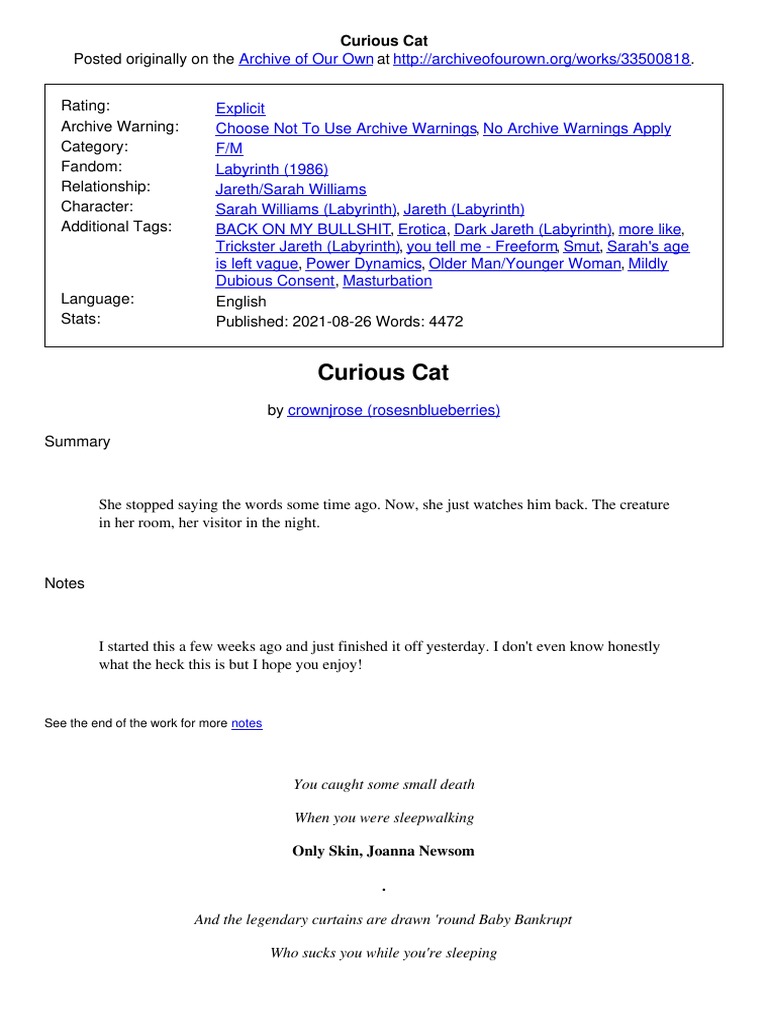 Curious Cat
Posted originally on the Archive of Our Own at http://archiveofourown.org/works/33500818.

| | |
|---|---|
| Rating: | Explicit |
| Archive Warning: | Choose Not To Use Archive Warnings, No Archive Warnings Apply |
| Category: | F/M |
| Fandom: | Labyrinth (1986) |
| Relationship: | Jareth/Sarah Williams |
| Character: | Sarah Williams (Labyrinth), Jareth (Labyrinth) |
| Additional Tags: | BACK ON MY BULLSHIT, Erotica, Dark Jareth (Labyrinth), more like, Trickster Jareth (Labyrinth), you tell me - Freeform, Smut, Sarah's age is left vague, Power Dynamics, Older Man/Younger Woman, Mildly Dubious Consent, Masturbation |
| Language: | English |
| Stats: | Published: 2021-08-26 Words: 4472 |

Curious Cat

by crownjrose (rosesnblueberries)

Summary

She stopped saying the words some time ago. Now, she just watches him back. The creature in her room, her visitor in the night.

Notes

I started this a few weeks ago and just finished it off yesterday. I don't even know honestly what the heck this is but I hope you enjoy!

See the end of the work for more notes

You caught some small death

When you were sleepwalking

Only Skin, Joanna Newsom

.

And the legendary curtains are drawn 'round Baby Bankrupt

Who sucks you while you're sleeping